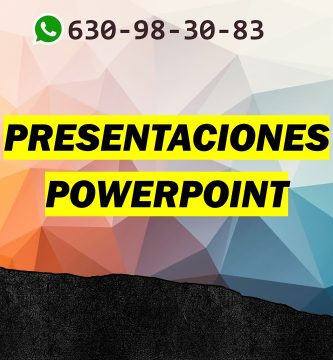 630-98-30-83

PRESENTACIONES POWERPOINT